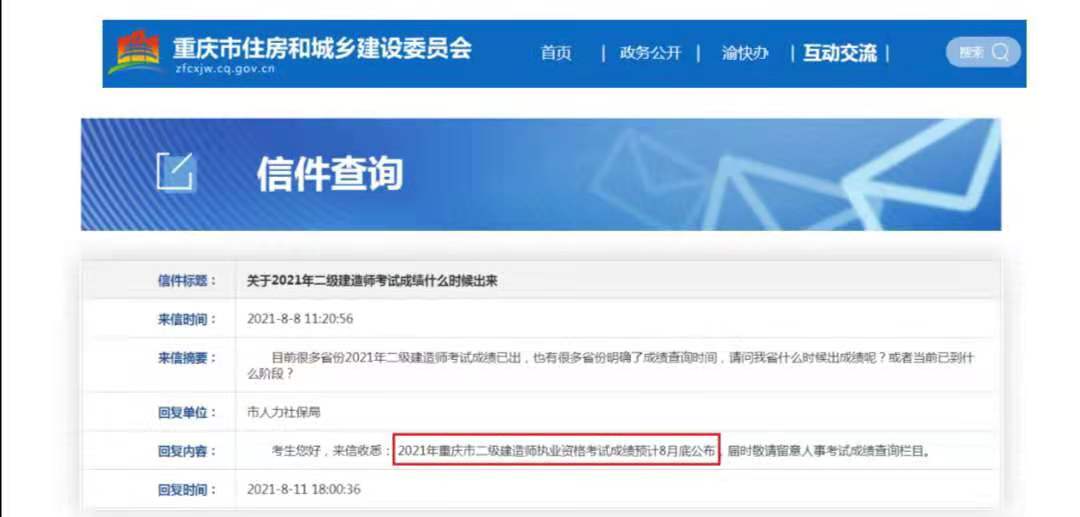 重庆市住房和城乡建设委员会
zfcxjw.cq.gov.cn

首页 | 政务公开 | 渝快办 | 互动交流 |

搜索

信件查询

| 信件标题： | 关于2021年二级建造师考试成绩什么时候出来 |
|---|---|
| 来信时间： | 2021-8-8 11:20:56 |
| 来信摘要： | 目前很多省份2021年二级建造师考试成绩已出，也有很多省份明确了成绩查询时间，请问我省什么时候出成绩呢？或者当前已到什么阶段？ |
| 回复单位： | 市人力社保局 |
| 回复内容： | 考生您好，来信收悉：2021年重庆市二级建造师执业资格考试成绩预计8月底公布，届时敬请留意人事考试成绩查询栏目。 |
| 回复时间： | 2021-8-11 18:00:36 |